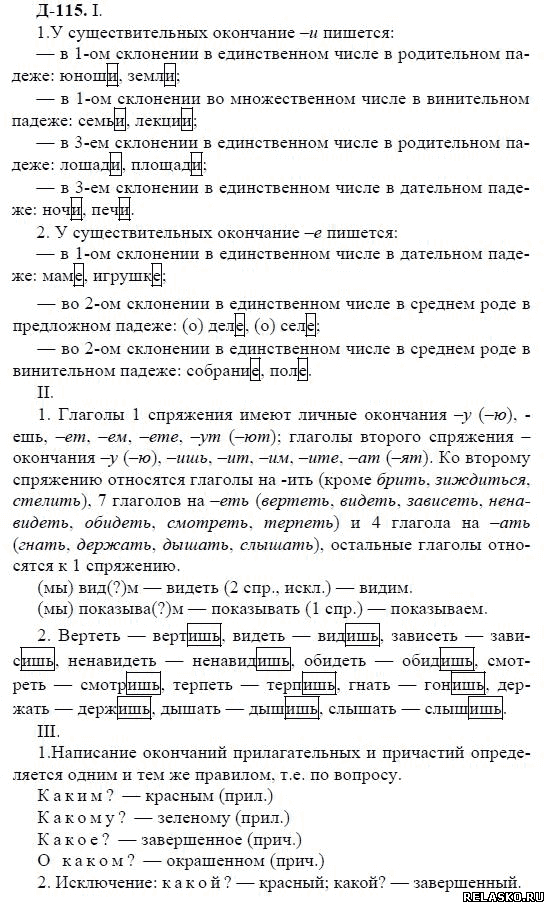 Д-115. I.

1.У существительных окончание –и пишется:

— в 1-ом склонении в единственном числе в родительном падеже: юноши, земли;

— в 1-ом склонении во множественном числе в винительном падеже: семьи, лекции;

— в 3-ем склонении в единственном числе в родительном падеже: лошади, площади;

— в 3-ем склонении в единственном числе в дательном падеже: ночи, печи.

2. У существительных окончание –е пишется:

— в 1-ом склонении в единственном числе в дательном падеже: маме, игрушке;

— во 2-ом склонении в единственном числе в среднем роде в предложном падеже: (о) деле, (о) селе;

— во 2-ом склонении в единственном числе в среднем роде в винительном падеже: собрание, поле.

II.

1. Глаголы 1 спряжения имеют личные окончания –у (–ю), -ешь, –ет, –ем, –ете, –ут (–ют); глаголы второго спряжения – окончания –у (–ю), –ишь, –ит, –им, –ите, –ат (–ят). Ко второму спряжению относятся глаголы на -ить (кроме брить, зиждиться, стелить), 7 глаголов на –еть (вертеть, видеть, зависеть, ненавидеть, обидеть, смотреть, терпеть) и 4 глагола на –ать (гнать, держать, дышать, слышать), остальные глаголы относятся к 1 спряжению.

(мы) вид(?)м — видеть (2 спр., искл.) — видим.

(мы) показыва(?)м — показывать (1 спр.) — показываем.

2. Вертеть — вертишь, видеть — видишь, зависеть — зависишь, ненавидеть — ненавидишь, обидеть — обидишь, смотреть — смотришь, терпеть — терпишь, гнать — гонишь, держать — держишь, дышать — дышишь, слышать — слышишь.

III.

1.Написание окончаний прилагательных и причастий определяется одним и тем же правилом, т.е. по вопросу.

Каким? — красным (прил.)

Какому? — зеленому (прил.)

Какое? — завершенное (прич.)

О каком? — окрашенном (прич.)

2. Исключение: какой? — красный; какой? — завершенный.

RELASKO.RU